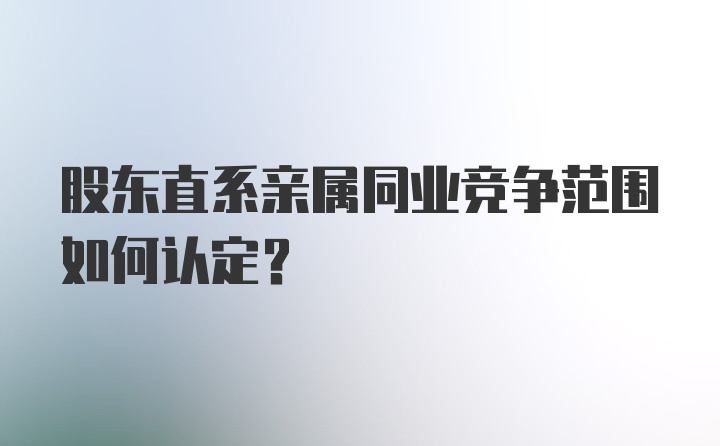 股东直系亲属同业竞争范围如何认定？